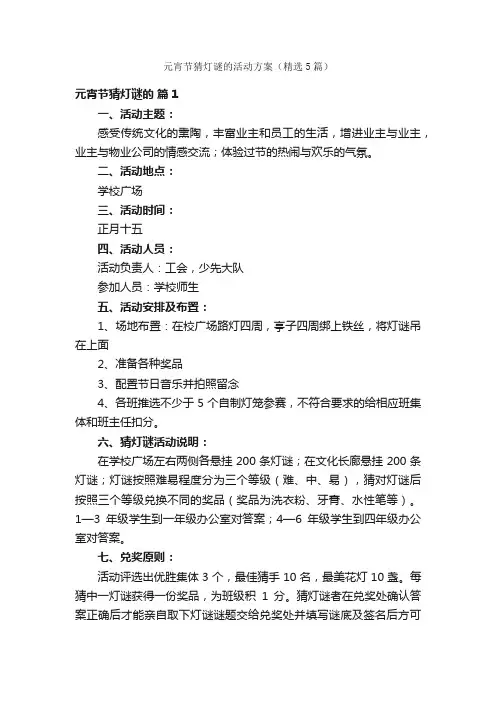 元宵节猜灯谜的活动方案（精选5篇）

元宵节猜灯谜的 篇1

一、活动主题：

感受传统文化的熏陶，丰富业主和员工的生活，增进业主与业主，业主与物业公司的情感交流；体验过节的热闹与欢乐的气氛。

二、活动地点：

学校广场

三、活动时间：

正月十五

四、活动人员：

活动负责人：工会，少先大队

参加人员：学校师生

五、活动安排及布置：

1、场地布置：在校广场路灯四周，亭子四周绑上铁丝，将灯谜吊在上面

2、准备各种奖品

3、配置节日音乐并拍照留念

4、各班推选不少于 5 个自制灯笼参赛，不符合要求的给相应班集体和班主任扣分。

六、猜灯谜活动说明：

在学校广场左右两侧各悬挂 200 条灯谜；在文化长廊悬挂 200 条灯谜；灯谜按照难易程度分为三个等级（难、中、易），猜对灯谜后按照三个等级兑换不同的奖品（奖品为洗衣粉、牙膏、水性笔等）。1—3 年级学生到一年级办公室对答案；4—6 年级学生到四年级办公室对答案。

七、兑奖原则：

活动评选出优胜集体 3 个，最佳猜手 10 名，最美花灯 10 盏。每猜中一灯谜获得一份奖品，为班级积 1 分。猜灯谜者在兑奖处确认答案正确后才能亲自取下灯谜谜题交给兑奖处并填写谜底及签名后方可